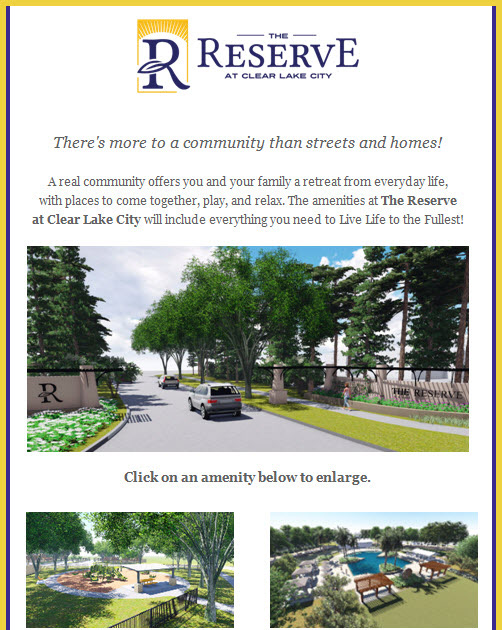 R
THE
RESERVE
AT CLEAR LAKE CITY

There's more to a community than streets and homes!

A real community offers you and your family a retreat from everyday life, with places to come together, play, and relax. The amenities at The Reserve at Clear Lake City will include everything you need to Live Life to the Fullest!

R

THE RESERVE

Click on an amenity below to enlarge.